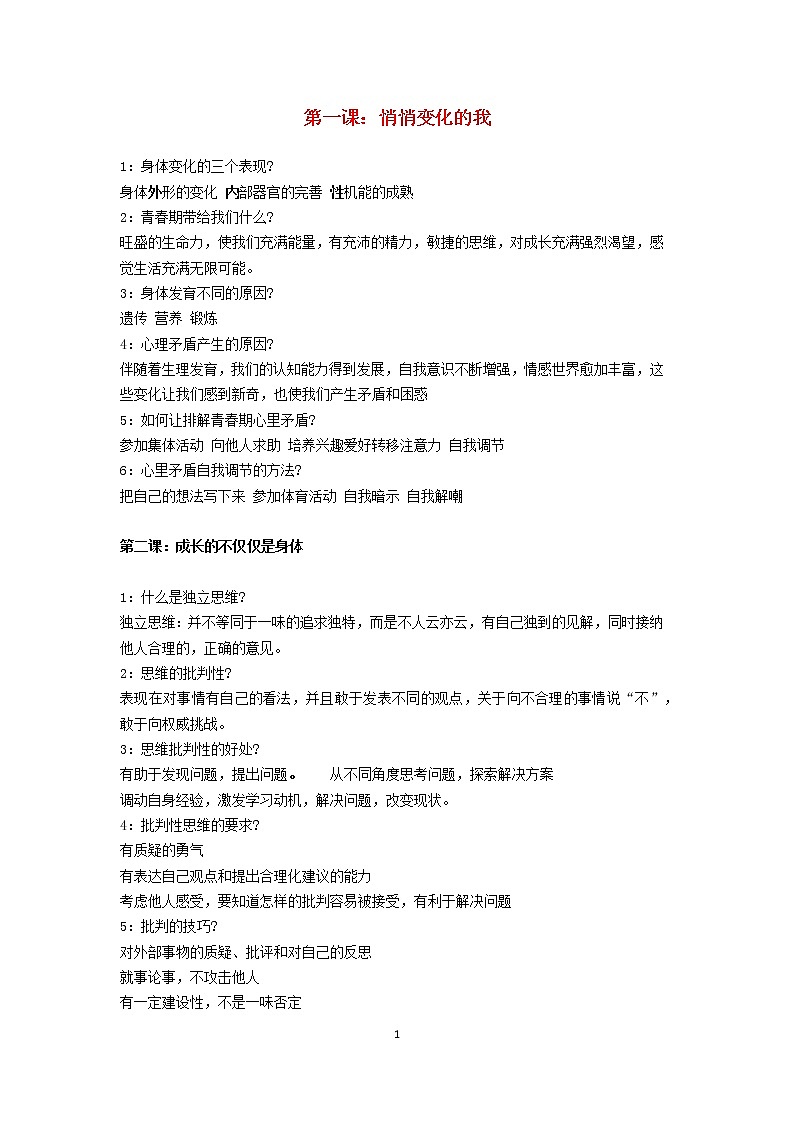 第一课：悄悄变化的我

1：身体变化的三个表现?
身体外形的变化 内部器官的完善 性机能的成熟
2：青春期带给我们什么?
旺盛的生命力，使我们充满能量，有充沛的精力，敏捷的思维，对成长充满强烈渴望，感觉生活充满无限可能。
3：身体发育不同的原因?
遗传 营养 锻炼
4：心理矛盾产生的原因?
伴随着生理发育，我们的认知能力得到发展，自我意识不断增强，情感世界愈加丰富，这些变化让我们感到新奇，也使我们产生矛盾和困惑
5：如何让排解青春期心里矛盾?
参加集体活动 向他人求助 培养兴趣爱好转移注意力 自我调节
6：心里矛盾自我调节的方法?
把自己的想法写下来 参加体育活动 自我暗示 自我解嘲

第二课：成长的不仅仅是身体

1：什么是独立思维?
独立思维：并不等同于一味的追求独特，而是不人云亦云，有自己独到的见解，同时接纳他人合理的，正确的意见。
2：思维的批判性?
表现在对事情有自己的看法，并且敢于发表不同的观点，关于向不合理的事情说“不”，敢于向权威挑战。
3：思维批判性的好处?
有助于发现问题，提出问题。 从不同角度思考问题，探索解决方案
调动自身经验，激发学习动机，解决问题，改变现状。
4：批判性思维的要求?
有质疑的勇气
有表达自己观点和提出合理化建议的能力
考虑他人感受，要知道怎样的批判容易被接受，有利于解决问题
5：批判的技巧?
对外部事物的质疑、批评和对自己的反思
就事论事，不攻击他人
有一定建设性，不是一味否定

1